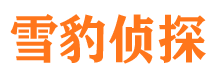 雪豹侦探